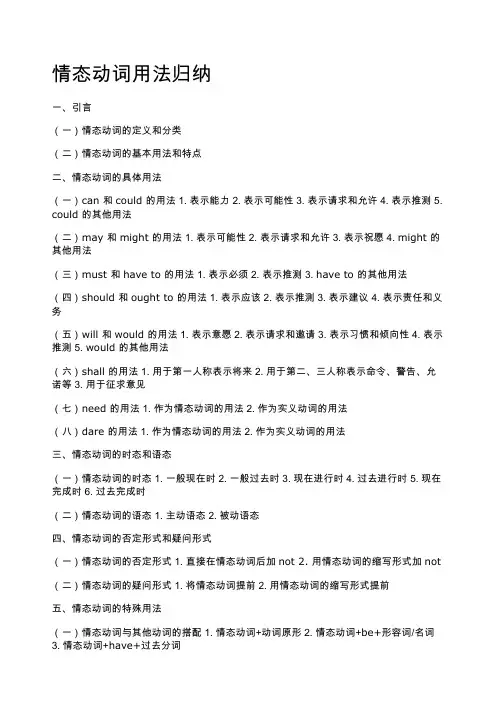 情态动词用法归纳

一、引言

（一）情态动词的定义和分类

（二）情态动词的基本用法和特点

二、情态动词的具体用法

（一）can 和 could 的用法 1. 表示能力 2. 表示可能性 3. 表示请求和允许 4. 表示推测 5. could 的其他用法

（二）may 和 might 的用法 1. 表示可能性 2. 表示请求和允许 3. 表示祝愿 4. might 的其他用法

（三）must 和 have to 的用法 1. 表示必须 2. 表示推测 3. have to 的其他用法

（四）should 和 ought to 的用法 1. 表示应该 2. 表示推测 3. 表示建议 4. 表示责任和义务

（五）will 和 would 的用法 1. 表示意愿 2. 表示请求和邀请 3. 表示习惯和倾向性 4. 表示推测 5. would 的其他用法

（六）shall 的用法 1. 用于第一人称表示将来 2. 用于第二、三人称表示命令、警告、允诺等 3. 用于征求意见

（七）need 的用法 1. 作为情态动词的用法 2. 作为实义动词的用法

（八）dare 的用法 1. 作为情态动词的用法 2. 作为实义动词的用法

三、情态动词的时态和语态

（一）情态动词的时态 1. 一般现在时 2. 一般过去时 3. 现在进行时 4. 过去进行时 5. 现在完成时 6. 过去完成时

（二）情态动词的语态 1. 主动语态 2. 被动语态

四、情态动词的否定形式和疑问形式

（一）情态动词的否定形式 1. 直接在情态动词后加 not 2. 用情态动词的缩写形式加 not

（二）情态动词的疑问形式 1. 将情态动词提前 2. 用情态动词的缩写形式提前

五、情态动词的特殊用法

（一）情态动词与其他动词的搭配 1. 情态动词+动词原形 2. 情态动词+be+形容词/名词 3. 情态动词+have+过去分词